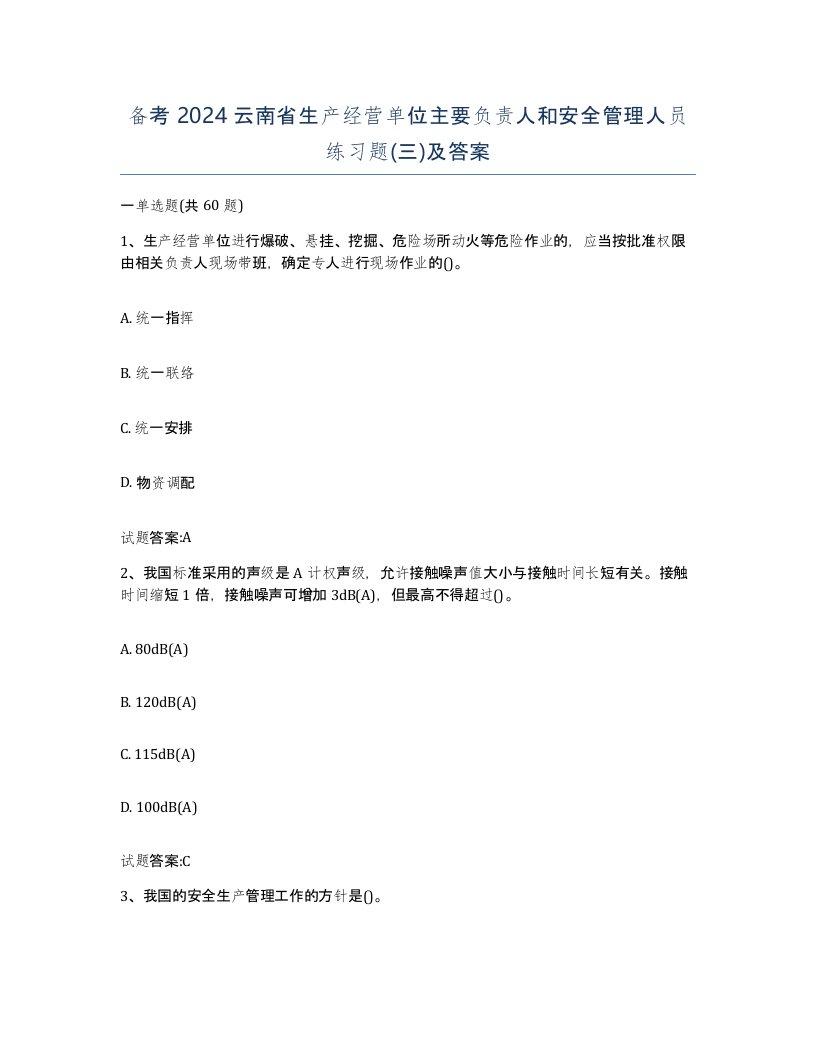 备考 2024 云南省生产经营单位主要负责人和安全管理人员练习题(三)及答案

一单选题(共 60 题)

1、生产经营单位进行爆破、悬挂、挖掘、危险场所动火等危险作业的，应当按批准权限由相关负责人现场带班，确定专人进行现场作业的()。

A. 统一指挥

B. 统一联络

C. 统一安排

D. 物资调配

试题答案:A

2、我国标准采用的声级是 A 计权声级，允许接触噪声值大小与接触时间长短有关。接触时间缩短 1 倍，接触噪声可增加 3dB(A)，但最高不得超过()。

A. 80dB(A)

B. 120dB(A)

C. 115dB(A)

D. 100dB(A)

试题答案:C

3、我国的安全生产管理工作的方针是()。